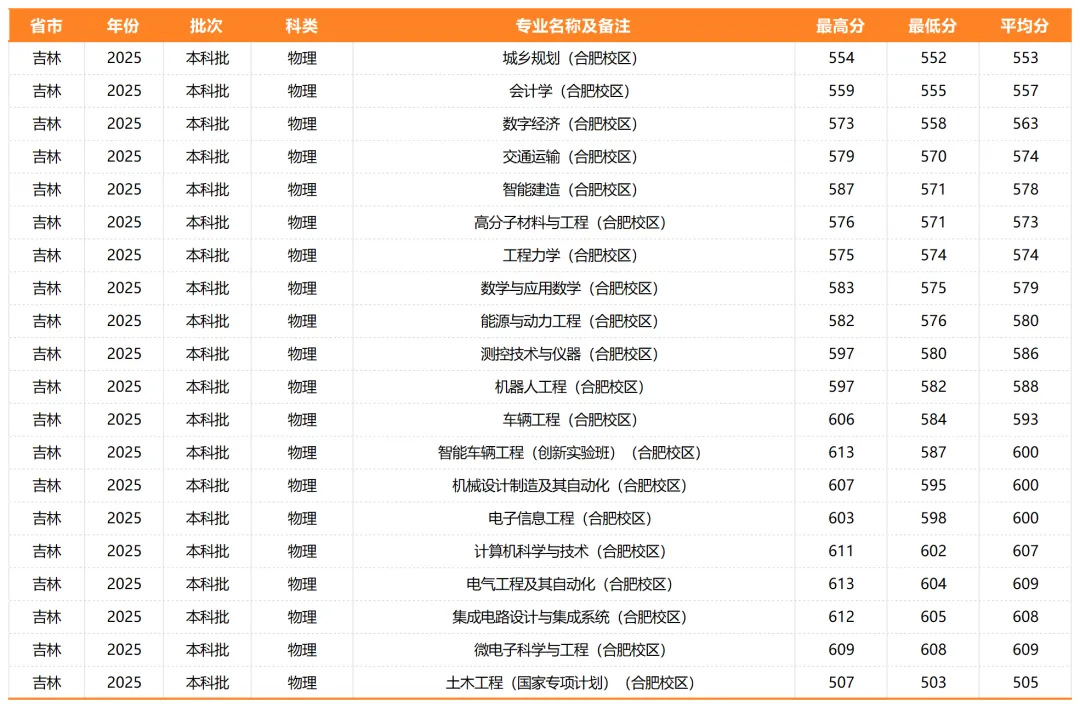 | 省市 | 年份 | 批次 | 科类 | 专业名称及备注 | 最高分 | 最低分 | 平均分 |
|---|---|---|---|---|---|---|---|
| 吉林 | 2025 | 本科批 | 物理 | 城乡规划（合肥校区） | 554 | 552 | 553 |
| 吉林 | 2025 | 本科批 | 物理 | 会计学（合肥校区） | 559 | 555 | 557 |
| 吉林 | 2025 | 本科批 | 物理 | 数字经济（合肥校区） | 573 | 558 | 563 |
| 吉林 | 2025 | 本科批 | 物理 | 交通运输（合肥校区） | 579 | 570 | 574 |
| 吉林 | 2025 | 本科批 | 物理 | 智能建造（合肥校区） | 587 | 571 | 578 |
| 吉林 | 2025 | 本科批 | 物理 | 高分子材料与工程（合肥校区） | 576 | 571 | 573 |
| 吉林 | 2025 | 本科批 | 物理 | 工程力学（合肥校区） | 575 | 574 | 574 |
| 吉林 | 2025 | 本科批 | 物理 | 数学与应用数学（合肥校区） | 583 | 575 | 579 |
| 吉林 | 2025 | 本科批 | 物理 | 能源与动力工程（合肥校区） | 582 | 576 | 580 |
| 吉林 | 2025 | 本科批 | 物理 | 测控技术与仪器（合肥校区） | 597 | 580 | 586 |
| 吉林 | 2025 | 本科批 | 物理 | 机器人工程（合肥校区） | 597 | 582 | 588 |
| 吉林 | 2025 | 本科批 | 物理 | 车辆工程（合肥校区） | 606 | 584 | 593 |
| 吉林 | 2025 | 本科批 | 物理 | 智能车辆工程（创新实验班）（合肥校区） | 613 | 587 | 600 |
| 吉林 | 2025 | 本科批 | 物理 | 机械设计制造及其自动化（合肥校区） | 607 | 595 | 600 |
| 吉林 | 2025 | 本科批 | 物理 | 电子信息工程（合肥校区） | 603 | 598 | 600 |
| 吉林 | 2025 | 本科批 | 物理 | 计算机科学与技术（合肥校区） | 611 | 602 | 607 |
| 吉林 | 2025 | 本科批 | 物理 | 电气工程及其自动化（合肥校区） | 613 | 604 | 609 |
| 吉林 | 2025 | 本科批 | 物理 | 集成电路设计与集成系统（合肥校区） | 612 | 605 | 608 |
| 吉林 | 2025 | 本科批 | 物理 | 微电子科学与工程（合肥校区） | 609 | 608 | 609 |
| 吉林 | 2025 | 本科批 | 物理 | 土木工程（国家专项计划）（合肥校区） | 507 | 503 | 505 |